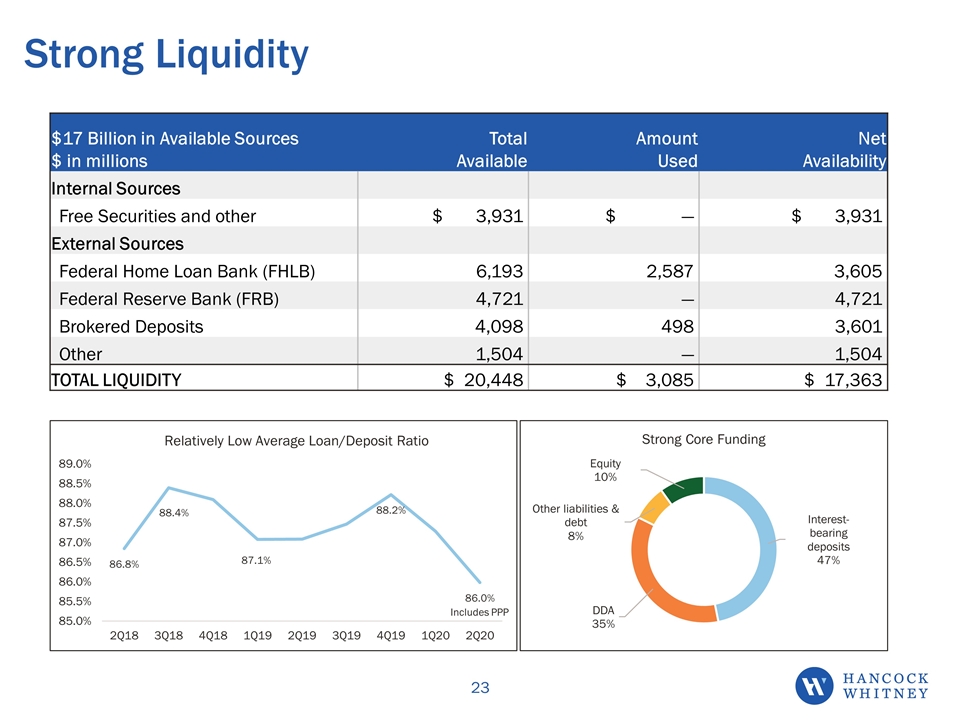 Strong Liquidity

| $17 Billion in Available Sources $ in millions | Total Available | Amount Used | Net Availability |
|---|---|---|---|
| Internal Sources | | | |
| Free Securities and other | $ 3,931 | $ — | $ 3,931 |
| External Sources | | | |
| Federal Home Loan Bank (FHLB) | 6,193 | 2,587 | 3,605 |
| Federal Reserve Bank (FRB) | 4,721 | — | 4,721 |
| Brokered Deposits | 4,098 | 498 | 3,601 |
| Other | 1,504 | — | 1,504 |
| TOTAL LIQUIDITY | $ 20,448 | $ 3,085 | $ 17,363 |

Relatively Low Average Loan/Deposit Ratio

89.0%
88.5%
88.0%
87.5%
87.0%
86.5%
86.0%
85.5%
85.0%

86.8%
88.4%
87.1%
88.2%
86.0%
Includes PPP

2Q18 3Q18 4Q18 1Q19 2Q19 3Q19 4Q19 1Q20 2Q20

Strong Core Funding

Equity
10%

Other liabilities & debt
8%

Interest-bearing deposits
47%

DDA
35%

23

HANCOCK
WHITNEY